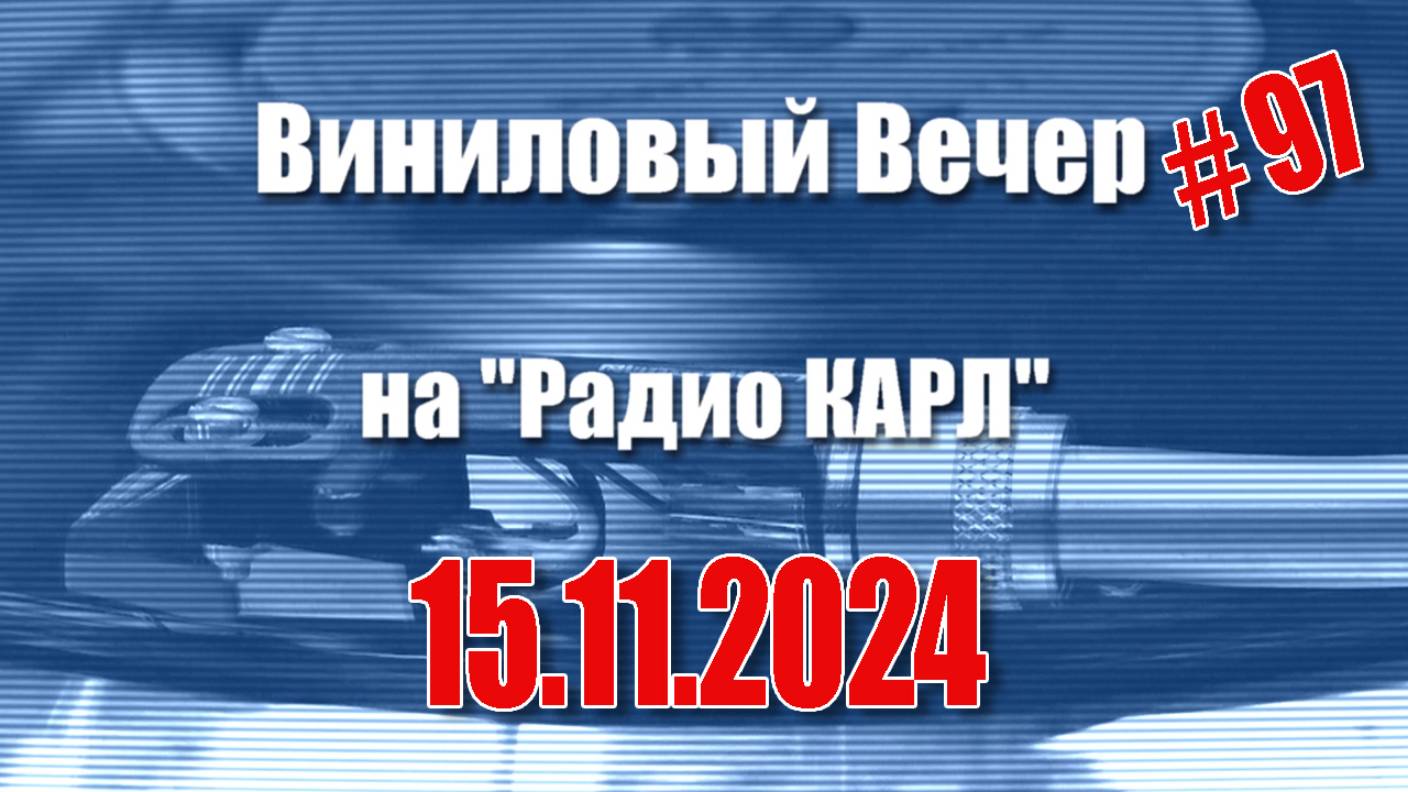 Виниловый Вечер # 97

на "Радио КАРЛ"

15.11.2024